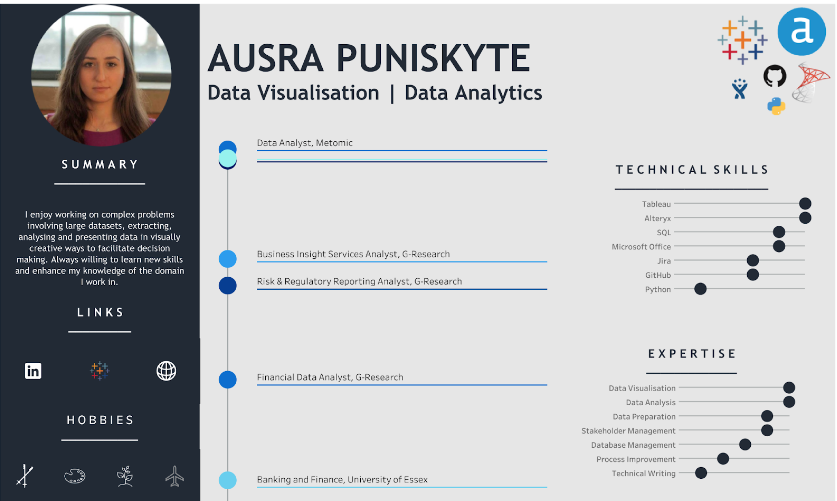 SUMMARY

I enjoy working on complex problems involving large datasets, extracting, analysing and presenting data in visually creative ways to facilitate decision making. Always willing to learn new skills and enhance my knowledge of the domain I work in.

LINKS

HOBBIES

AUSRA PUNISKYTE

Data Visualisation | Data Analytics

Data Analyst, Metomic

Business Insight Services Analyst, G-Research

Risk & Regulatory Reporting Analyst, G-Research

Financial Data Analyst, G-Research

Banking and Finance, University of Essex

TECHNICAL SKILLS

Tableau
Alteryx
SQL
Microsoft Office
Jira
GitHub
Python

EXPERTISE

Data Visualisation
Data Analysis
Data Preparation
Stakeholder Management
Database Management
Process Improvement
Technical Writing